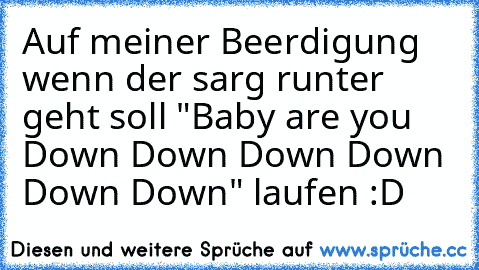 Auf meiner Beerdigung wenn der sarg runter geht soll "Baby are you Down Down Down Down Down Down" laufen :D

Diesen und weitere Sprüche auf www.sprüche.cc